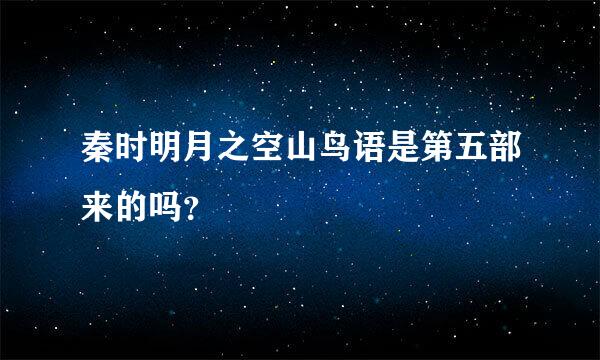 秦时明月之空山鸟语是第五部来的吗?